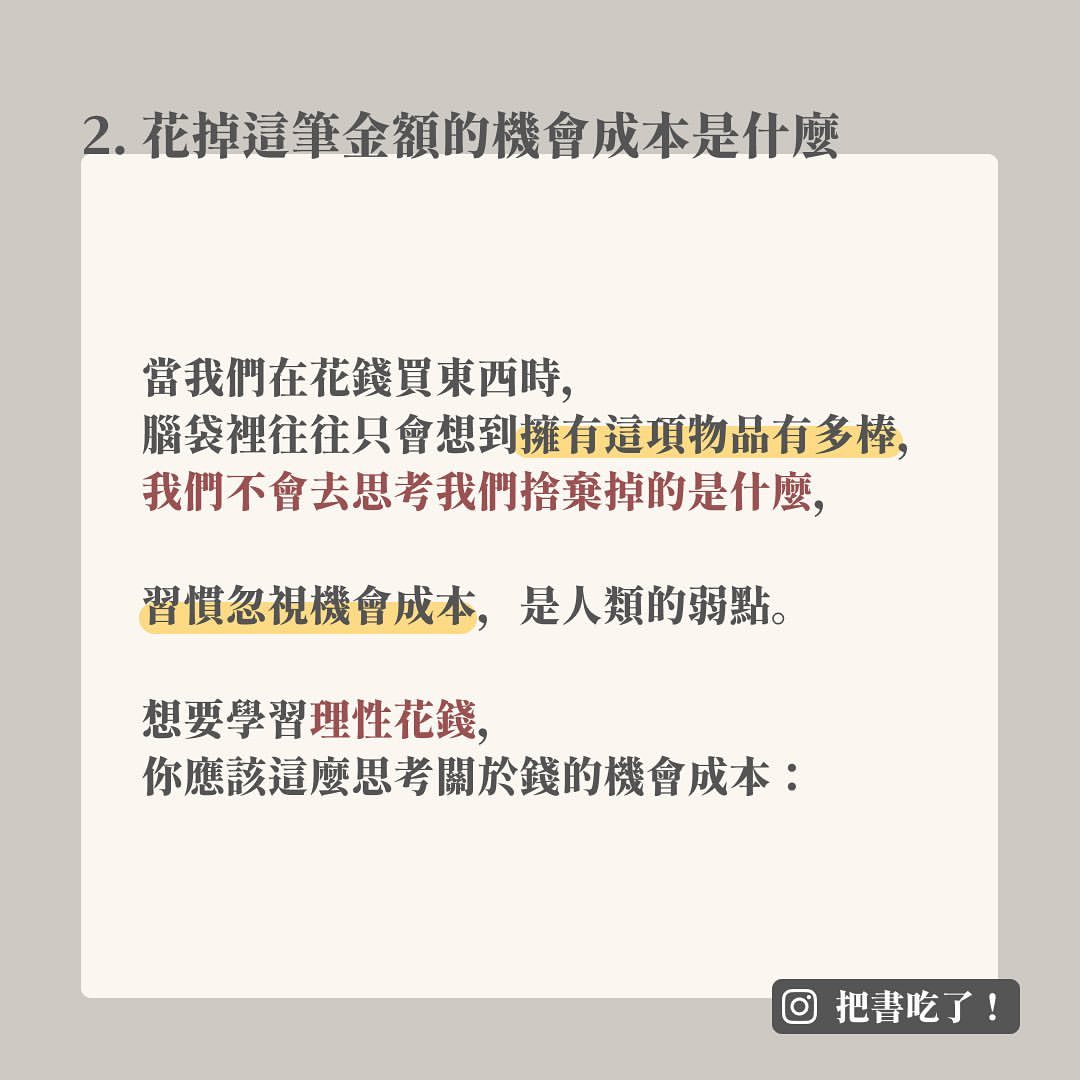 2. 花掉這筆金額的機會成本是什麼

當我們在花錢買東西時,
腦袋裡往往只會想到擁有這項物品有多棒,
我們不會去思考我們捨棄掉的是什麼,

習慣忽視機會成本, 是人類的弱點。

想要學習理性花錢,
你應該這麼思考關於錢的機會成本：

把書吃了！